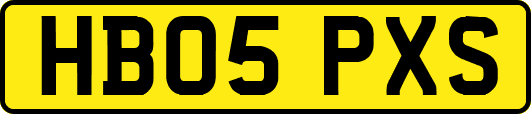 HB05 PXS